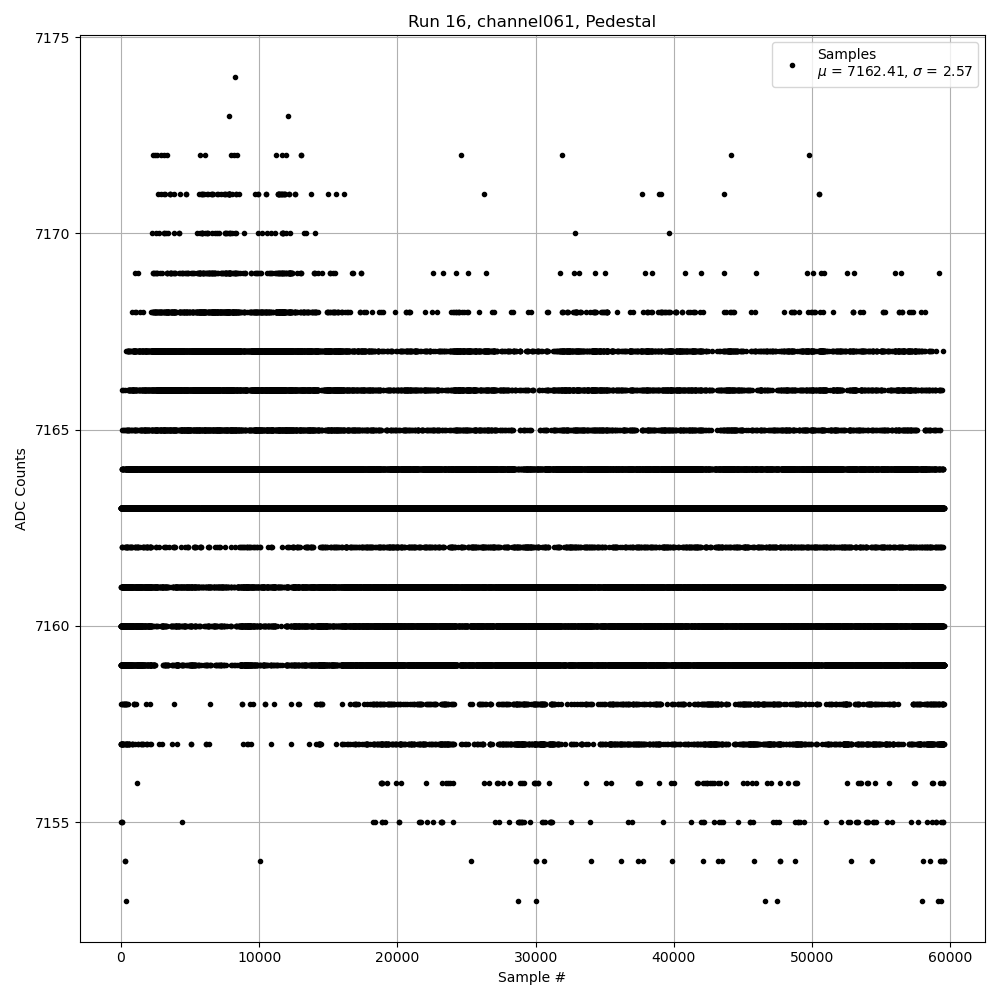 Run 16, channel061, Pedestal

Samples
$\mu$ = 7162.41, $\sigma$ = 2.57

ADC Counts

7175
7170
7165
7160
7155

0
10000
20000
30000
40000
50000
60000

Sample #